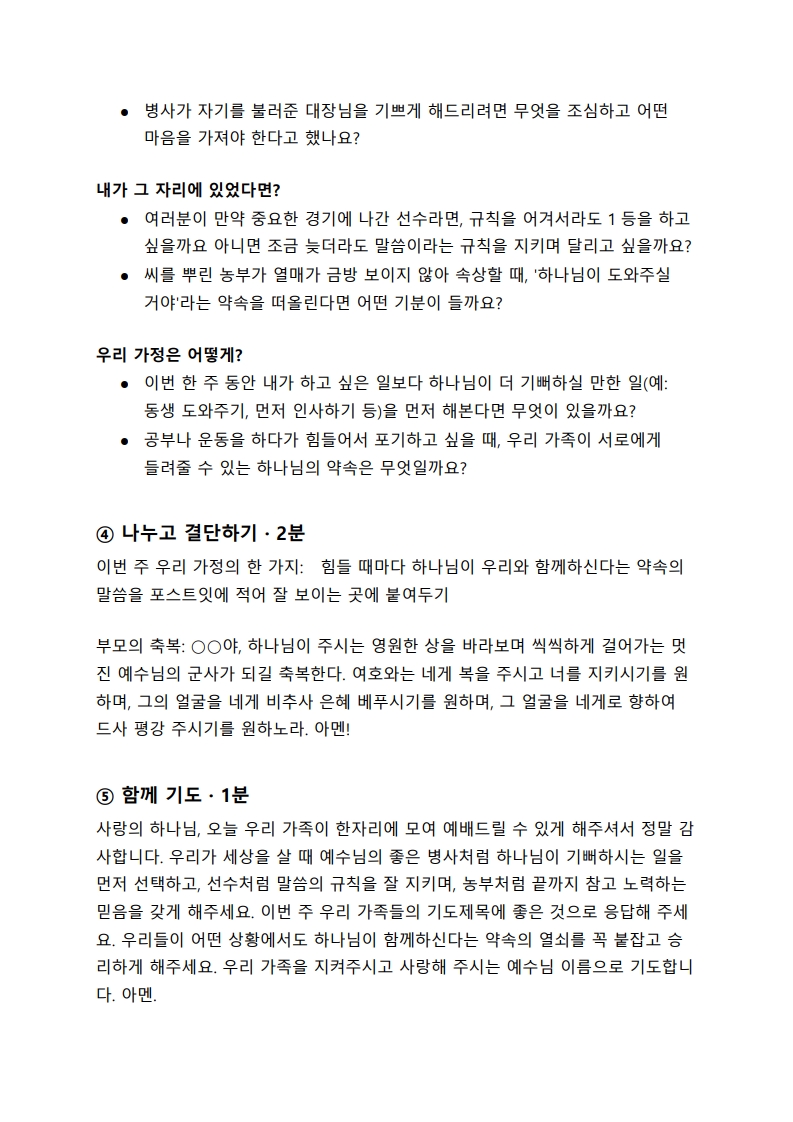 • 병사가 자기를 불러준 대장님을 기쁘게 해드리려면 무엇을 조심하고 어떤 마음을 가져야 한다고 했나요?

내가 그 자리에 있었다면?

• 여러분이 만약 중요한 경기에 나간 선수라면, 규칙을 어겨서라도 1 등을 하고 싶을까요 아니면 조금 늦더라도 말씀이라는 규칙을 지키며 달리고 싶을까요?
• 씨를 뿌린 농부가 열매가 금방 보이지 않아 속상할 때, '하나님이 도와주실 거야'라는 약속을 떠올린다면 어떤 기분이 들까요?

우리 가정은 어떻게?

• 이번 한 주 동안 내가 하고 싶은 일보다 하나님이 더 기뻐하실 만한 일(예: 동생 도와주기, 먼저 인사하기 등)을 먼저 해본다면 무엇이 있을까요?
• 공부나 운동을 하다가 힘들어서 포기하고 싶을 때, 우리 가족이 서로에게 들려줄 수 있는 하나님의 약속은 무엇일까요?

④ 나누고 결단하기 · 2분

이번 주 우리 가정의 한 가지: 힘들 때마다 하나님이 우리와 함께하신다는 약속의 말씀을 포스트잇에 적어 잘 보이는 곳에 붙여두기

부모의 축복: ○○야, 하나님이 주시는 영원한 상을 바라보며 씩씩하게 걸어가는 멋진 예수님의 군사가 되길 축복한다. 여호와는 네게 복을 주시고 너를 지키시기를 원하며, 그의 얼굴을 네게 비추사 은혜 베푸시기를 원하며, 그 얼굴을 네게로 향하여 드사 평강 주시기를 원하노라. 아멘!

⑤ 함께 기도 · 1분

사랑의 하나님, 오늘 우리 가족이 한자리에 모여 예배드릴 수 있게 해주셔서 정말 감사합니다. 우리가 세상을 살 때 예수님의 좋은 병사처럼 하나님이 기뻐하시는 일을 먼저 선택하고, 선수처럼 말씀의 규칙을 잘 지키며, 농부처럼 끝까지 참고 노력하는 믿음을 갖게 해주세요. 이번 주 우리 가족들의 기도제목에 좋은 것으로 응답해 주세요. 우리들이 어떤 상황에서도 하나님이 함께하신다는 약속의 열쇠를 꼭 붙잡고 승리하게 해주세요. 우리 가족을 지켜주시고 사랑해 주시는 예수님 이름으로 기도합니다. 아멘.